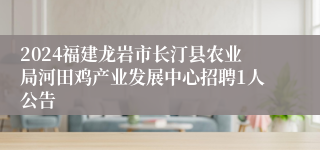 2024福建龙岩市长汀县农业局河田鸡产业发展中心招聘1人公告